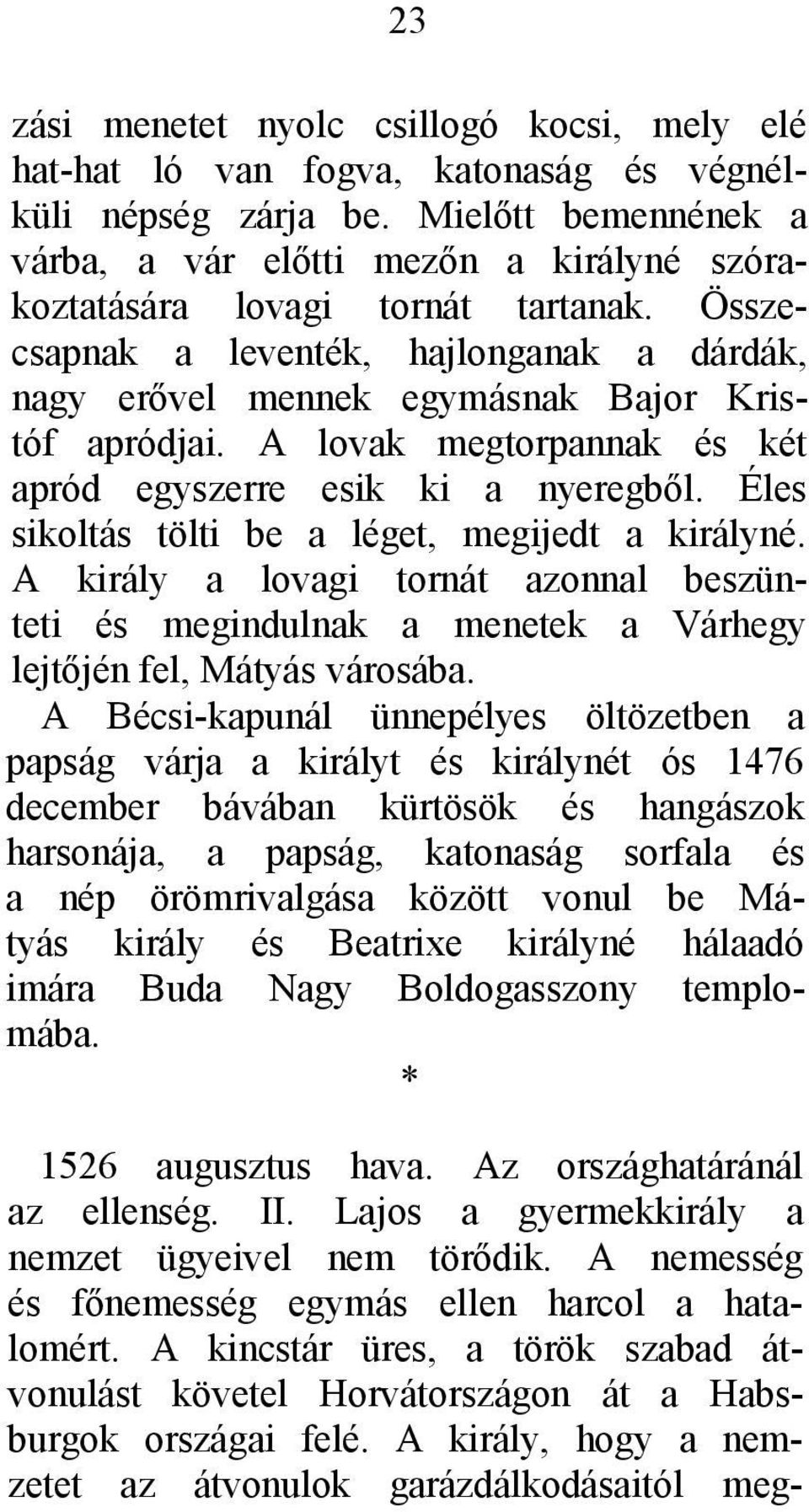 23

zási menetet nyolc csillogó kocsi, mely elé hat-hat ló van fogva, katonaság és végnélküli népség zárja be. Mielőtt bemennének a várba, a vár előtti mezőn a királyné szórakoztatására lovagi tornát tartanak. Összecsapnak a leventék, hajlonganak a dárdák, nagy erővel mennek egymásnak Bajor Kristóf apródjai. A lovak megtorpannak és két apród egyszerre esik ki a nyeregből. Éles sikoltás tölti be a léget, megijedt a királyné. A király a lovagi tornát azonnal beszünteti és megindulnak a menetek a Várhegy lejtőjén fel, Mátyás városába.

A Bécsi-kapunál ünnepélyes öltözetben a papság várja a királyt és királynét ós 1476 december bávában kürtösök és hangászok harsonája, a papság, katonaság sorfala és a nép örömrivalgása között vonul be Mátyás király és Beatrixe királyné hálaadó imára Buda Nagy Boldogasszony templomába.

*

1526 augusztus hava. Az országhatáránál az ellenség. II. Lajos a gyermekkirály a nemzet ügyeivel nem törődik. A nemesség és főnemesség egymás ellen harcol a hatalomért. A kincstár üres, a török szabad átvonulást követel Horvátországon át a Habsburgok országai felé. A király, hogy a nemzetet az átvonulok garázdálkodásaitól meg-